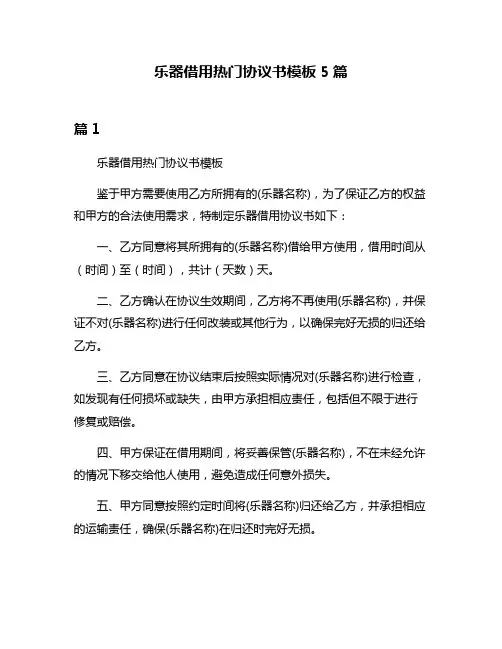 乐器借用热门协议书模板 5 篇

篇 1

乐器借用热门协议书模板

鉴于甲方需要使用乙方所拥有的(乐器名称)，为了保证乙方的权益和甲方的合法使用需求，特制定乐器借用协议书如下：

一、乙方同意将其所拥有的(乐器名称)借给甲方使用，借用时间从（时间）至（时间），共计（天数）天。

二、乙方确认在协议生效期间，乙方将不再使用(乐器名称)，并保证不对(乐器名称)进行任何改装或其他行为，以确保完好无损的归还给乙方。

三、乙方同意在协议结束后按照实际情况对(乐器名称)进行检查，如发现有任何损坏或缺失，由甲方承担相应责任，包括但不限于进行修复或赔偿。

四、甲方保证在借用期间，将妥善保管(乐器名称)，不在未经允许的情况下移交给他人使用，避免造成任何意外损失。

五、甲方同意按照约定时间将(乐器名称)归还给乙方，并承担相应的运输责任，确保(乐器名称)在归还时完好无损。